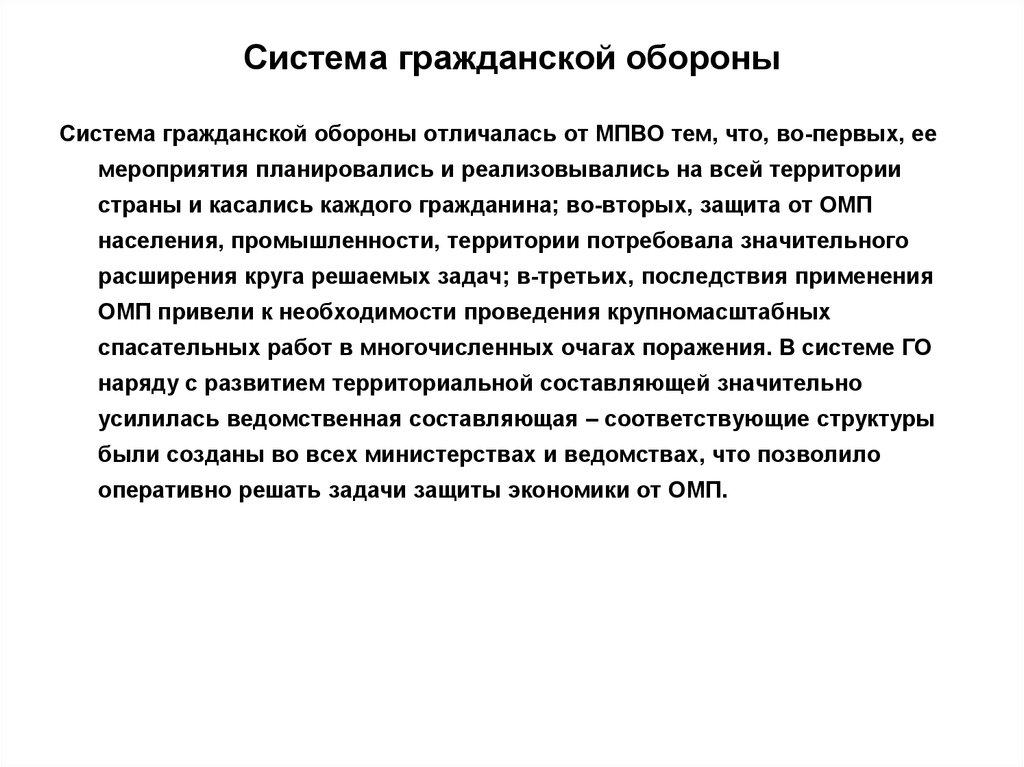 Система гражданской обороны

Система гражданской обороны отличалась от МПВО тем, что, во-первых, ее мероприятия планировались и реализовывались на всей территории страны и касались каждого гражданина; во-вторых, защита от ОМП населения, промышленности, территории потребовала значительного расширения круга решаемых задач; в-третьих, последствия применения ОМП привели к необходимости проведения крупномасштабных спасательных работ в многочисленных очагах поражения. В системе ГО наряду с развитием территориальной составляющей значительно усилилась ведомственная составляющая – соответствующие структуры были созданы во всех министерствах и ведомствах, что позволило оперативно решать задачи защиты экономики от ОМП.